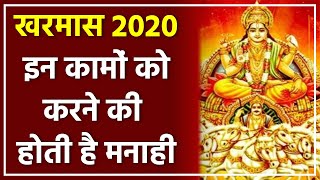 खरमास 2020
इन कामों को करने की होती है मनाही